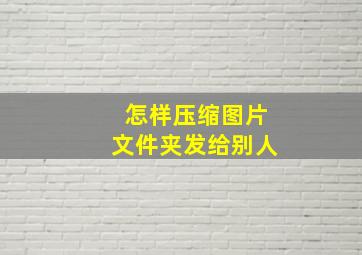 怎样压缩图片
文件夹发给别人